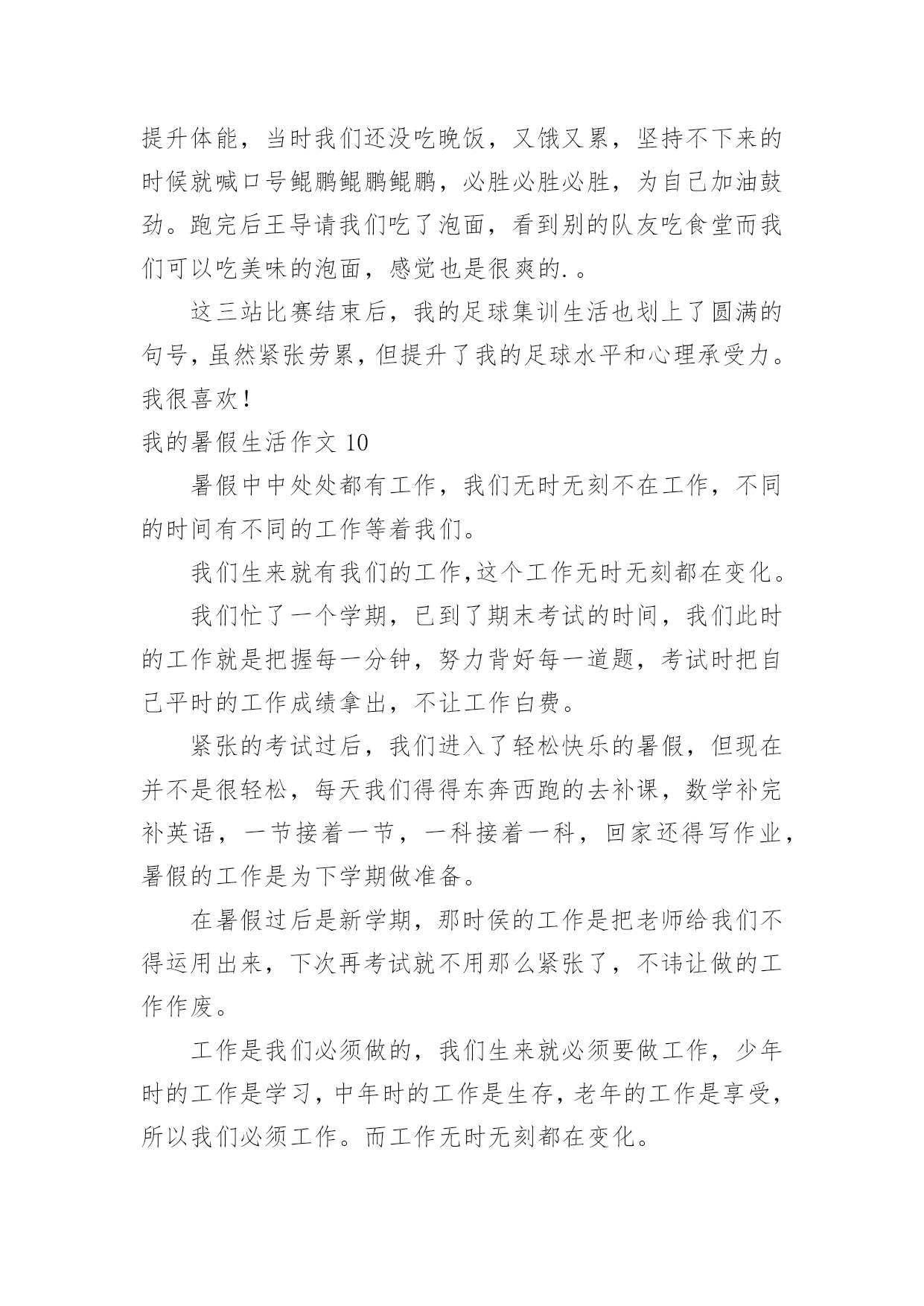 提升体能，当时我们还没吃晚饭，又饿又累，坚持不下来的时候就喊口号鲲鹏鲲鹏鲲鹏，必胜必胜必胜，为自己加油鼓劲。跑完后王导请我们吃了泡面，看到别的队友吃食堂而我们可以吃美味的泡面，感觉也是很爽的.。

这三站比赛结束后，我的足球集训生活也划上了圆满的句号，虽然紧张劳累，但提升了我的足球水平和心理承受力。我很喜欢！

我的暑假生活作文 10

暑假中中处处都有工作，我们无时无刻不在工作，不同的时间有不同的工作等着我们。

我们生来就有我们的工作，这个工作无时无刻都在变化。

我们忙了一个学期，已到了期末考试的时间，我们此时的工作就是把握每一分钟，努力背好每一道题，考试时把自己平时的工作成绩拿出，不让工作白费。

紧张的考试过后，我们进入了轻松快乐的暑假，但现在并不是很轻松，每天我们得得东奔西跑的去补课，数学补完补英语，一节接着一节，一科接着一科，回家还得写作业，暑假的工作是为下学期做准备。

在暑假过后是新学期，那时侯的工作是把老师给我们不得运用出来，下次再考试就不用那么紧张了，不讳让做的工作作废。

工作是我们必须做的，我们生来就必须要做工作，少年时的工作是学习，中年时的工作是生存，老年的工作是享受，所以我们必须工作。而工作无时无刻都在变化。